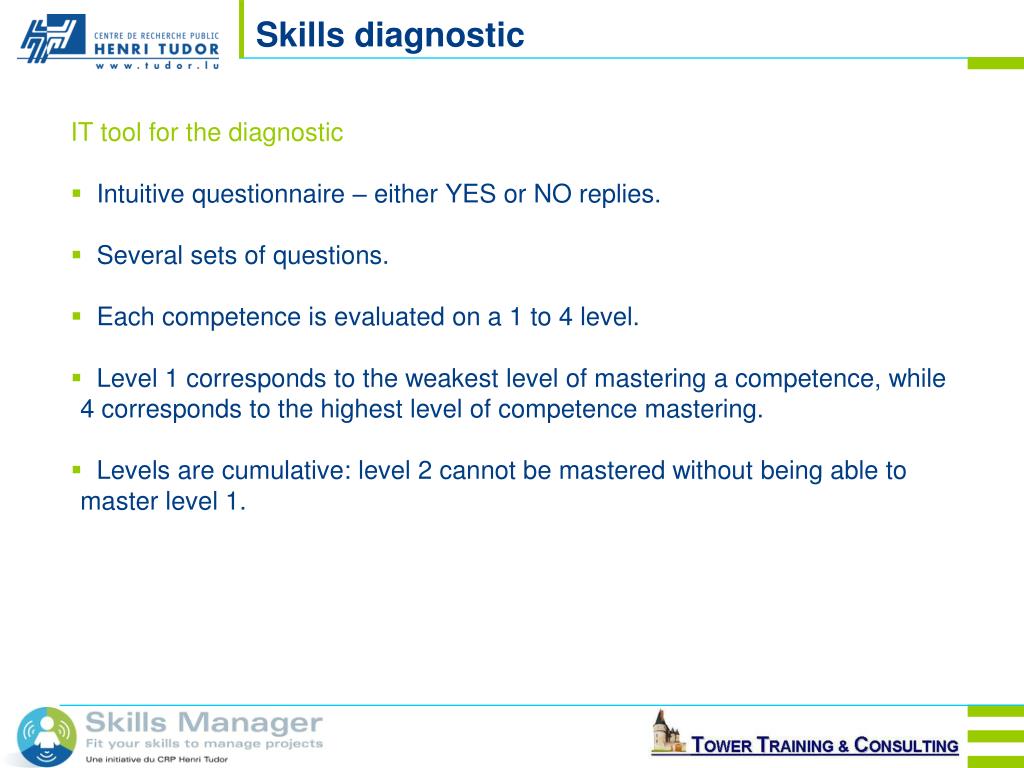 CENTRE DE RECHERCHE PUBLIC
HENRI TUDOR
www.tudor.lu

Skills diagnostic

IT tool for the diagnostic

▪ Intuitive questionnaire – either YES or NO replies.

▪ Several sets of questions.

▪ Each competence is evaluated on a 1 to 4 level.

▪ Level 1 corresponds to the weakest level of mastering a competence, while 4 corresponds to the highest level of competence mastering.

▪ Levels are cumulative: level 2 cannot be mastered without being able to master level 1.

Skills Manager
Fit your skills to manage projects
Une initiative du CRP Henri Tudor

TOWER TRAINING & CONSULTING